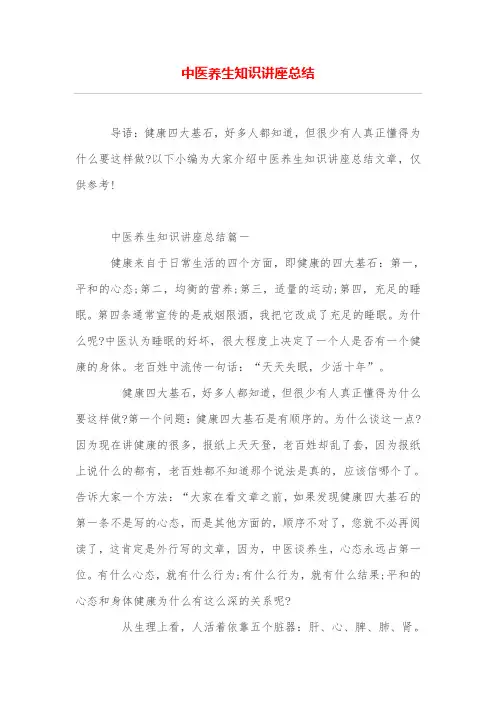 中医养生知识讲座总结

导语：健康四大基石，好多人都知道，但很少有人真正懂得为什么要这样做?以下小编为大家介绍中医养生知识讲座总结文章，仅供参考!

中医养生知识讲座总结篇一

健康来自于日常生活的四个方面，即健康的四大基石：第一，平和的心态;第二，均衡的营养;第三，适量的运动;第四，充足的睡眠。第四条通常宣传的是戒烟限酒，我把它改成了充足的睡眠。为什么呢?中医认为睡眠的好坏，很大程度上决定了一个人是否有一个健康的身体。老百姓中流传一句话：“天天失眠，少活十年”。

健康四大基石，好多人都知道，但很少有人真正懂得为什么要这样做?第一个问题：健康四大基石是有顺序的。为什么谈这一点?因为现在讲健康的很多，报纸上天天登，老百姓却乱了套，因为报纸上说什么的都有，老百姓都不知道那个说法是真的，应该信哪个了。告诉大家一个方法：“大家在看文章之前，如果发现健康四大基石的第一条不是写的心态，而是其他方面的，顺序不对了，您就不必再阅读了，这肯定是外行写的文章，因为，中医谈养生，心态永远占第一位。有什么心态，就有什么行为;有什么行为，就有什么结果;平和的心态和身体健康为什么有这么深的关系呢?

从生理上看，人活着依靠五个脏器：肝、心、脾、肺、肾。